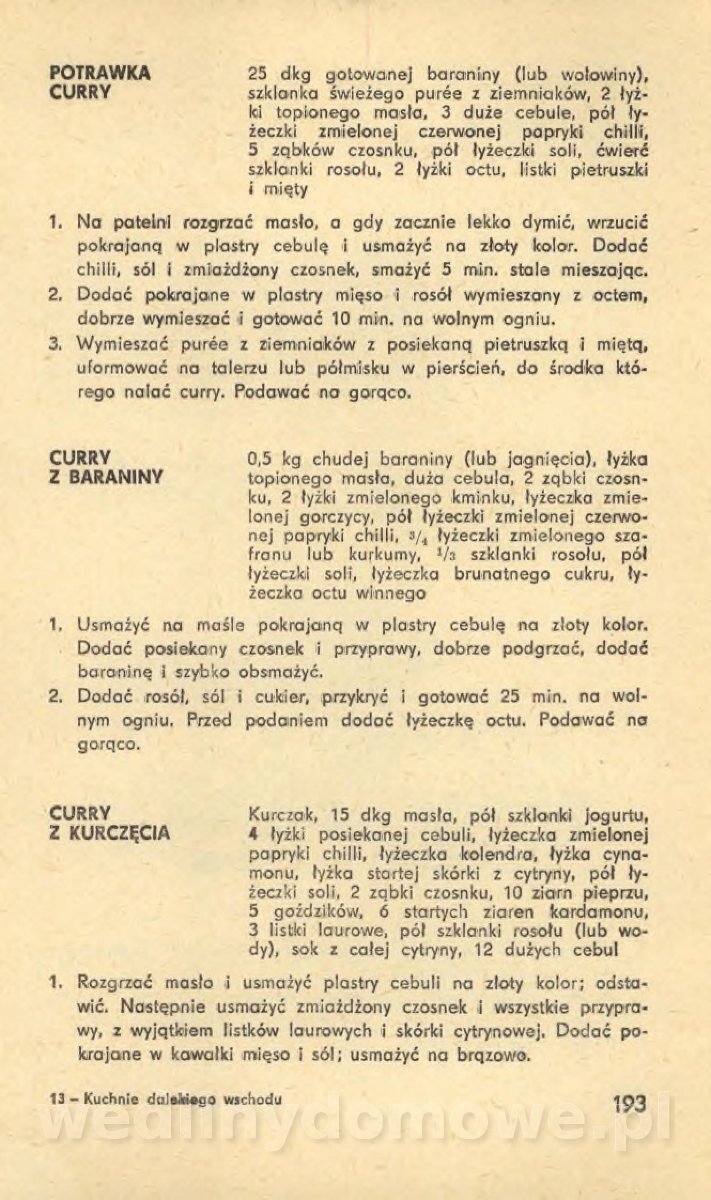 POTRAWKA CURRY

25 dkg gotowanej baraniny (lub wołowiny), szklanka świeżego purée z ziemniaków, 2 łyżki topionego masła, 3 duże cebule, pół łyżeczki zmielonej czerwonej papryki chilli, 5 ząbków czosnku, pół łyżeczki soli, ćwierć szklanki rosołu, 2 łyżki octu, listki pietruszki i mięty

1. Na patelni rozgrzać masło, a gdy zacznie lekko dymić, wrzucić pokrajaną w plastry cebulę i usmażyć na złoty kolor. Dodać chilli, sól i zmiażdżony czosnek, smażyć 5 min. stale mieszając.
2. Dodać pokrajane w plastry mięso i rosół wymieszany z octem, dobrze wymieszać i gotować 10 min. na wolnym ogniu.
3. Wymieszać purée z ziemniaków z posiekaną pietruszką i miętą, uformować na talerzu lub półmisku w pierścień, do środka którego nalać curry. Podawać na gorąco.

CURRY Z BARANINY

0,5 kg chudej baraniny (lub jagnięcia), łyżka topionego masła, duża cebula, 2 ząbki czosnku, 2 łyżki zmielonego kminku, łyżeczka zmielonej gorczycy, pół łyżeczki zmielonej czerwonej papryki chilli, $^3/_4$ łyżeczki zmielonego szafranu lub kurkumy, $^1/_3$ szklanki rosołu, pół łyżeczki soli, łyżeczka brunatnego cukru, łyżeczka octu winnego

1. Usmażyć na maśle pokrajaną w plastry cebulę na złoty kolor. Dodać posiekany czosnek i przyprawy, dobrze podgrzać, dodać baraninę i szybko obsmażyć.
2. Dodać rosół, sól i cukier, przykryć i gotować 25 min. na wolnym ogniu. Przed podaniem dodać łyżeczkę octu. Podawać na gorąco.

CURRY Z KURCZĘCIA

Kurczak, 15 dkg masła, pół szklanki jogurtu, 4 łyżki posiekanej cebuli, łyżeczka zmielonej papryki chilli, łyżeczka kolendra, łyżka cynamonu, łyżka startej skórki z cytryny, pół łyżeczki soli, 2 ząbki czosnku, 10 ziarn pieprzu, 5 goździków, 6 startych ziaren kardamonu, 3 listki laurowe, pół szklanki rosołu (lub wody), sok z całej cytryny, 12 dużych cebul

1. Rozgrzać masło i usmażyć plastry cebuli na złoty kolor; odstawić. Następnie usmażyć zmiażdżony czosnek i wszystkie przyprawy, z wyjątkiem listków laurowych i skórki cytrynowej. Dodać pokrajane w kawałki mięso i sól; usmażyć na brązowo.

13 – Kuchnie dalekiego wschodu

193

wedlinydomowe.pl